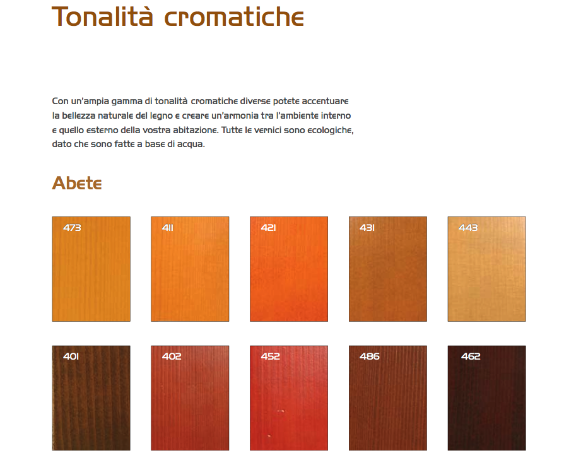 Tonalità cromatiche

Con un'ampia gamma di tonalità cromatiche diverse potete accentuare la bellezza naturale del legno e creare un'armonia tra l'ambiente interno e quello esterno della vostra abitazione. Tutte le vernici sono ecologiche, dato che sono fatte a base di acqua.

Abete

473

411

421

431

443

401

402

452

486

462